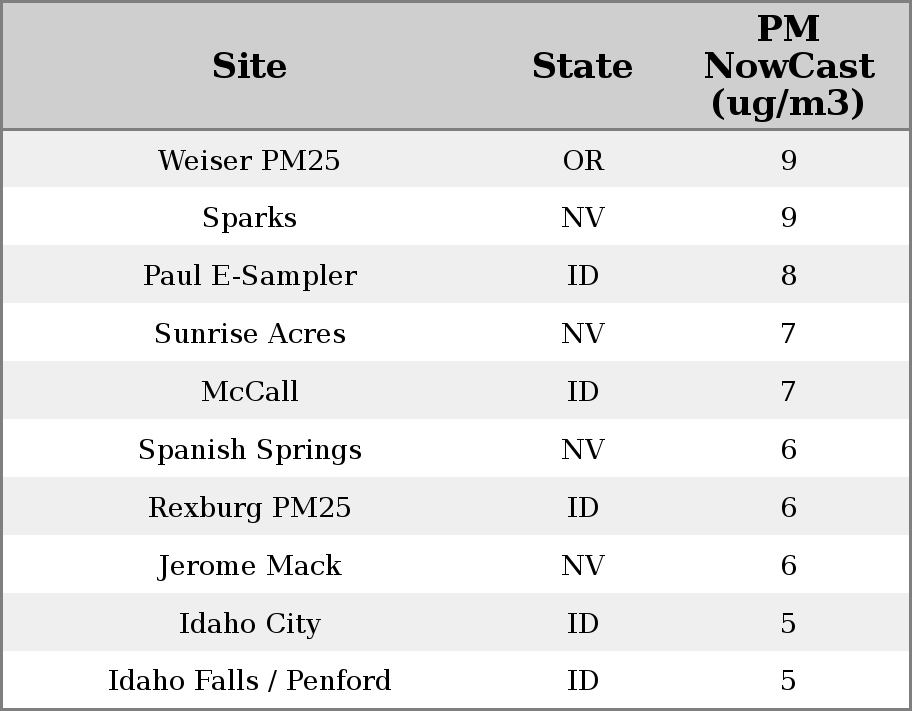 | Site | State | PM NowCast (ug/m3) |
|---|---|---|
| Weiser PM25 | OR | 9 |
| Sparks | NV | 9 |
| Paul E-Sampler | ID | 8 |
| Sunrise Acres | NV | 7 |
| McCall | ID | 7 |
| Spanish Springs | NV | 6 |
| Rexburg PM25 | ID | 6 |
| Jerome Mack | NV | 6 |
| Idaho City | ID | 5 |
| Idaho Falls / Penford | ID | 5 |